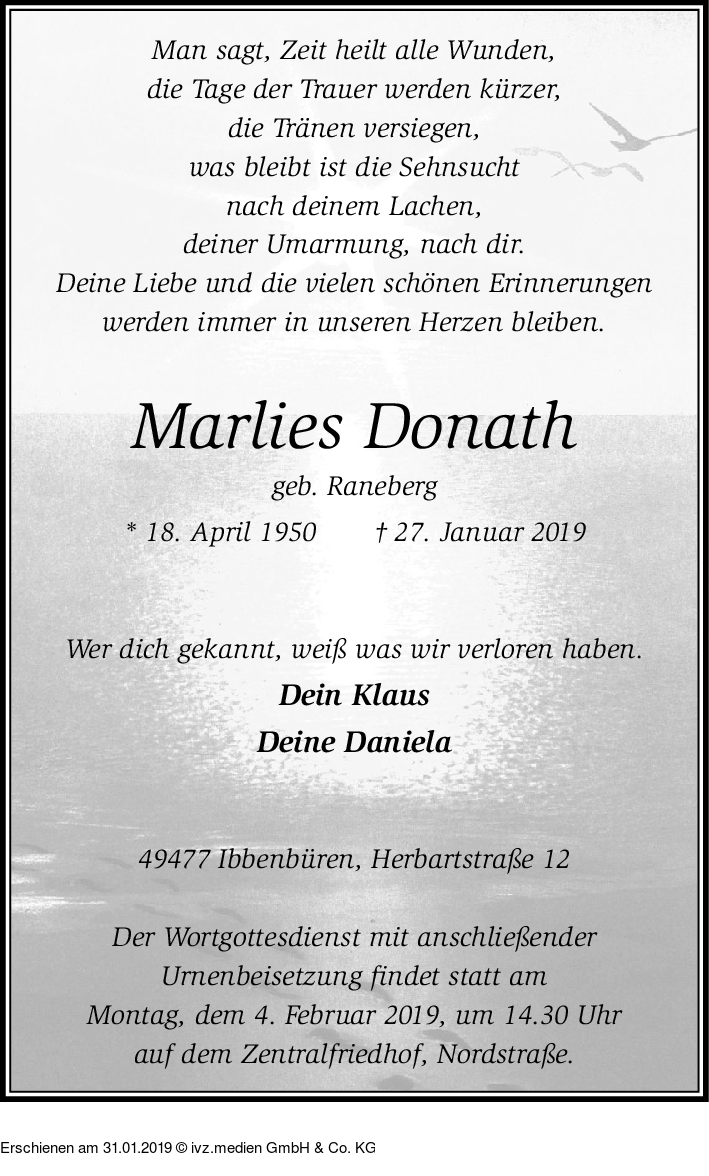 Man sagt, Zeit heilt alle Wunden,
die Tage der Trauer werden kürzer,
die Tränen versiegen,
was bleibt ist die Sehnsucht
nach deinem Lachen,
deiner Umarmung, nach dir.
Deine Liebe und die vielen schönen Erinnerungen
werden immer in unseren Herzen bleiben.

Marlies Donath

geb. Raneberg

* 18. April 1950   † 27. Januar 2019

Wer dich gekannt, weiß was wir verloren haben.

Dein Klaus
Deine Daniela

49477 Ibbenbüren, Herbartstraße 12

Der Wortgottesdienst mit anschließender Urnenbeisetzung findet statt am Montag, dem 4. Februar 2019, um 14.30 Uhr auf dem Zentralfriedhof, Nordstraße.

Erschienen am 31.01.2019 © ivz.medien GmbH & Co. KG